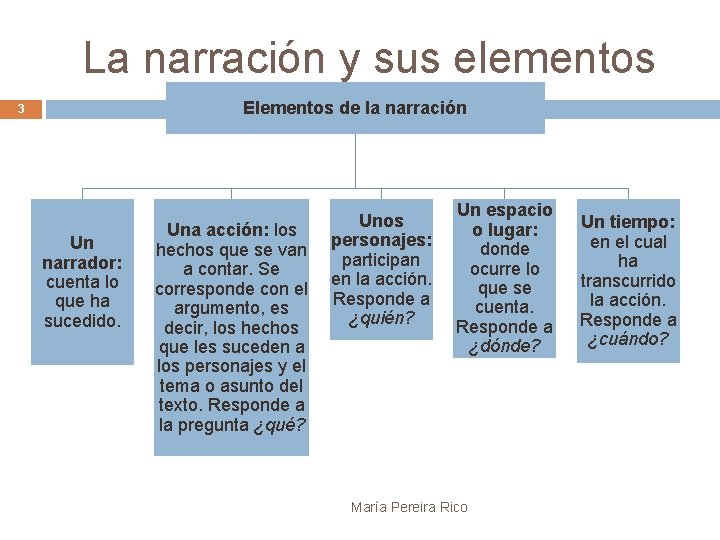 La narración y sus elementos

3

Elementos de la narración

Un narrador: cuenta lo que ha sucedido.

Una acción: los hechos que se van a contar. Se corresponde con el argumento, es decir, los hechos que les suceden a los personajes y el tema o asunto del texto. Responde a la pregunta ¿qué?

Unos personajes: participan en la acción. Responde a ¿quién?

Un espacio o lugar: donde ocurre lo que se cuenta. Responde a ¿dónde?

Un tiempo: en el cual ha transcurrido la acción. Responde a ¿cuándo?

María Pereira Rico